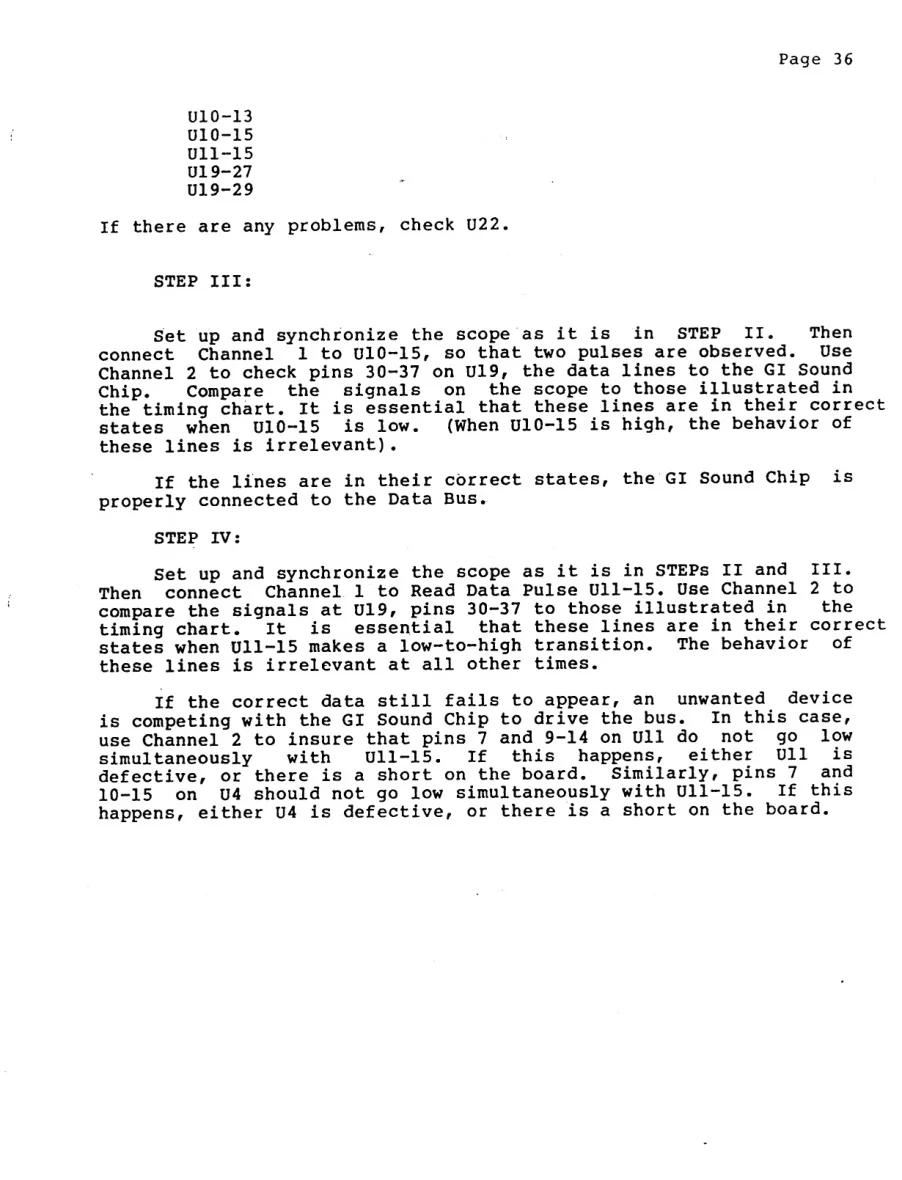 Page 36

U10-13
U10-15
U11-15
U19-27
U19-29

If there are any problems, check U22.

STEP III:

Set up and synchronize the scope as it is in STEP II. Then connect Channel 1 to U10-15, so that two pulses are observed. Use Channel 2 to check pins 30-37 on U19, the data lines to the GI Sound Chip. Compare the signals on the scope to those illustrated in the timing chart. It is essential that these lines are in their correct states when U10-15 is low. (When U10-15 is high, the behavior of these lines is irrelevant).

If the lines are in their correct states, the GI Sound Chip is properly connected to the Data Bus.

STEP IV:

Set up and synchronize the scope as it is in STEPs II and III. Then connect Channel 1 to Read Data Pulse U11-15. Use Channel 2 to compare the signals at U19, pins 30-37 to those illustrated in the timing chart. It is essential that these lines are in their correct states when U11-15 makes a low-to-high transition. The behavior of these lines is irrelevant at all other times.

If the correct data still fails to appear, an unwanted device is competing with the GI Sound Chip to drive the bus. In this case, use Channel 2 to insure that pins 7 and 9-14 on U11 do not go low simultaneously with U11-15. If this happens, either U11 is defective, or there is a short on the board. Similarly, pins 7 and 10-15 on U4 should not go low simultaneously with U11-15. If this happens, either U4 is defective, or there is a short on the board.